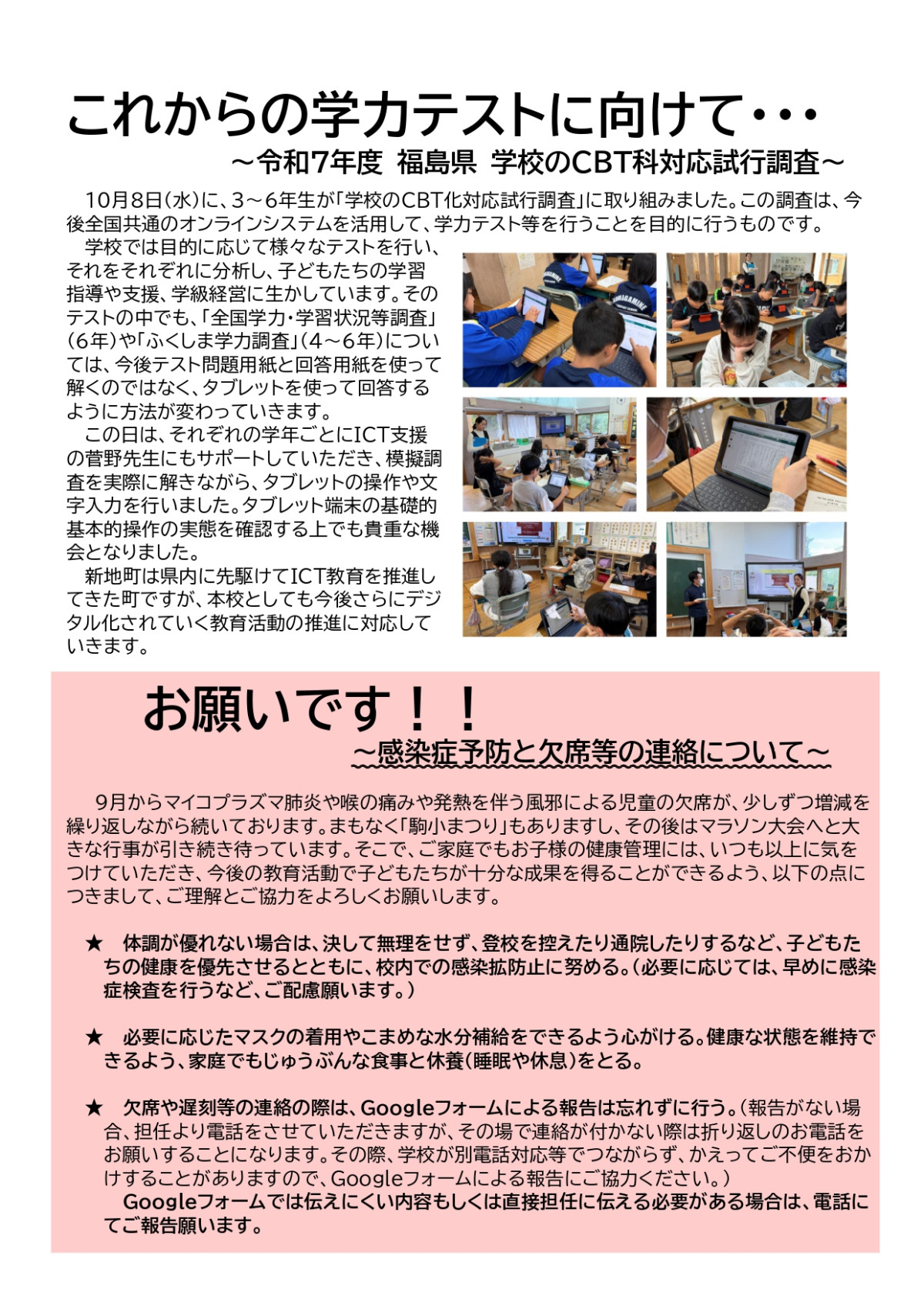 これからの学力テストに向けて・・・
～令和7年度 福島県 学校のCBT科対応試行調査～

10月8日(水)に、3～6年生が「学校のCBT化対応試行調査」に取り組みました。この調査は、今後全国共通のオンラインシステムを活用して、学力テスト等を行うことを目的に行うものです。

学校では目的に応じて様々なテストを行い、それをそれぞれに分析し、子どもたちの学習指導や支援、学級経営に生かしています。そのテストの中でも、「全国学力・学習状況等調査」(6年)や「ふくしま学力調査」(4～6年)については、今後テスト問題用紙と回答用紙を使って解くのではなく、タブレットを使って回答するように方法が変わっていきます。

この日は、それぞれの学年ごとにICT支援の菅野先生にもサポートしていただき、模擬調査を実際に解きながら、タブレットの操作や文字入力を行いました。タブレット端末の基礎的基本的操作の実態を確認する上でも貴重な機会となりました。

新地町は県内に先駆けてICT教育を推進してきた町ですが、本校としても今後さらにデジタル化されていく教育活動の推進に対応していきます。

お願いです！！
～感染症予防と欠席等の連絡について～

9月からマイコプラズマ肺炎や喉の痛みや発熱を伴う風邪による児童の欠席が、少しずつ増減を繰り返しながら続いております。まもなく「駒小まつり」もありますし、その後はマラソン大会へと大きな行事が引き続き待っています。そこで、ご家庭でもお子様の健康管理には、いつも以上に気をつけていただき、今後の教育活動で子どもたちが十分な成果を得ることができるよう、以下の点につきまして、ご理解とご協力をよろしくお願いします。

★ 体調が優れない場合は、決して無理をせず、登校を控えたり通院したりするなど、子どもたちの健康を優先させるとともに、校内での感染拡防止に努める。(必要に応じては、早めに感染症検査を行うなど、ご配慮願います。)

★ 必要に応じたマスクの着用やこまめな水分補給をできるよう心がける。健康な状態を維持できるよう、家庭でもじゅうぶんな食事と休養(睡眠や休息)をとる。

★ 欠席や遅刻等の連絡の際は、Googleフォームによる報告は忘れずに行う。(報告がない場合、担任より電話をさせていただきますが、その場で連絡が付かない際は折り返しのお電話をお願いすることになります。その際、学校が別電話対応等でつながらず、かえってご不便をおかけすることがありますので、Googleフォームによる報告にご協力ください。)
Googleフォームでは伝えにくい内容もしくは直接担任に伝える必要がある場合は、電話にてご報告願います。